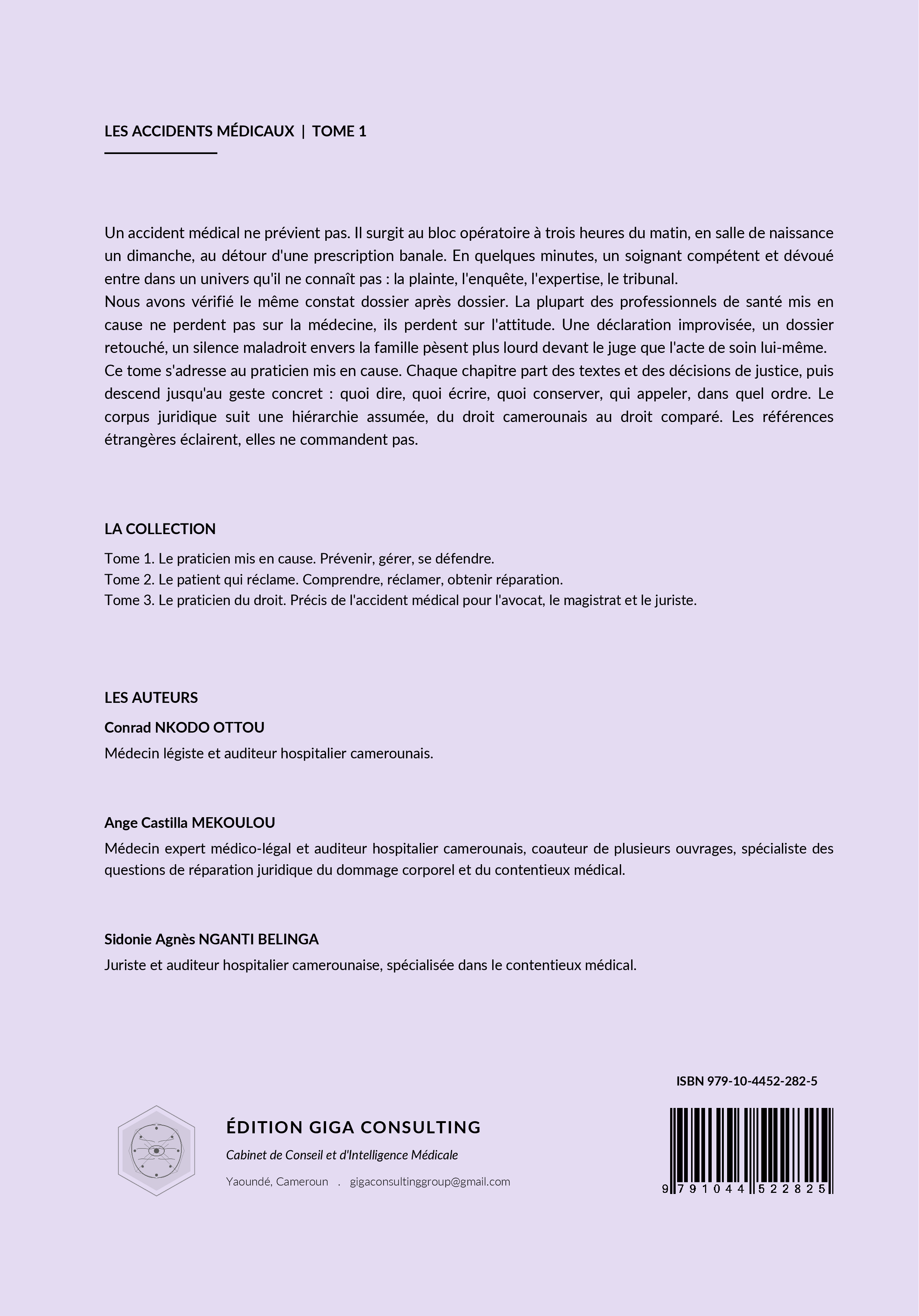 LES ACCIDENTS MÉDICAUX | TOME 1

Un accident médical ne prévient pas. Il surgit au bloc opératoire à trois heures du matin, en salle de naissance un dimanche, au détour d'une prescription banale. En quelques minutes, un soignant compétent et dévoué entre dans un univers qu'il ne connaît pas : la plainte, l'enquête, l'expertise, le tribunal.
Nous avons vérifié le même constat dossier après dossier. La plupart des professionnels de santé mis en cause ne perdent pas sur la médecine, ils perdent sur l'attitude. Une déclaration improvisée, un dossier retouché, un silence maladroit envers la famille pèsent plus lourd devant le juge que l'acte de soin lui-même.
Ce tome s'adresse au praticien mis en cause. Chaque chapitre part des textes et des décisions de justice, puis descend jusqu'au geste concret : quoi dire, quoi écrire, quoi conserver, qui appeler, dans quel ordre. Le corpus juridique suit une hiérarchie assumée, du droit camerounais au droit comparé. Les références étrangères éclairent, elles ne commandent pas.

LA COLLECTION

Tome 1. Le praticien mis en cause. Prévenir, gérer, se défendre.
Tome 2. Le patient qui réclame. Comprendre, réclamer, obtenir réparation.
Tome 3. Le praticien du droit. Précis de l'accident médical pour l'avocat, le magistrat et le juriste.

LES AUTEURS

Conrad NKODO OTTOU

Médecin légiste et auditeur hospitalier camerounais.

Ange Castilla MEKOULOU

Médecin expert médico-légal et auditeur hospitalier camerounais, coauteur de plusieurs ouvrages, spécialiste des questions de réparation juridique du dommage corporel et du contentieux médical.

Sidonie Agnès NGANTI BELINGA

Juriste et auditeur hospitalier camerounaise, spécialisée dans le contentieux médical.

ISBN 979-10-4452-282-5

ÉDITION GIGA CONSULTING

Cabinet de Conseil et d'Intelligence Médicale

Yaoundé, Cameroun . gigaconsultinggroup@gmail.com

9 791044 522825